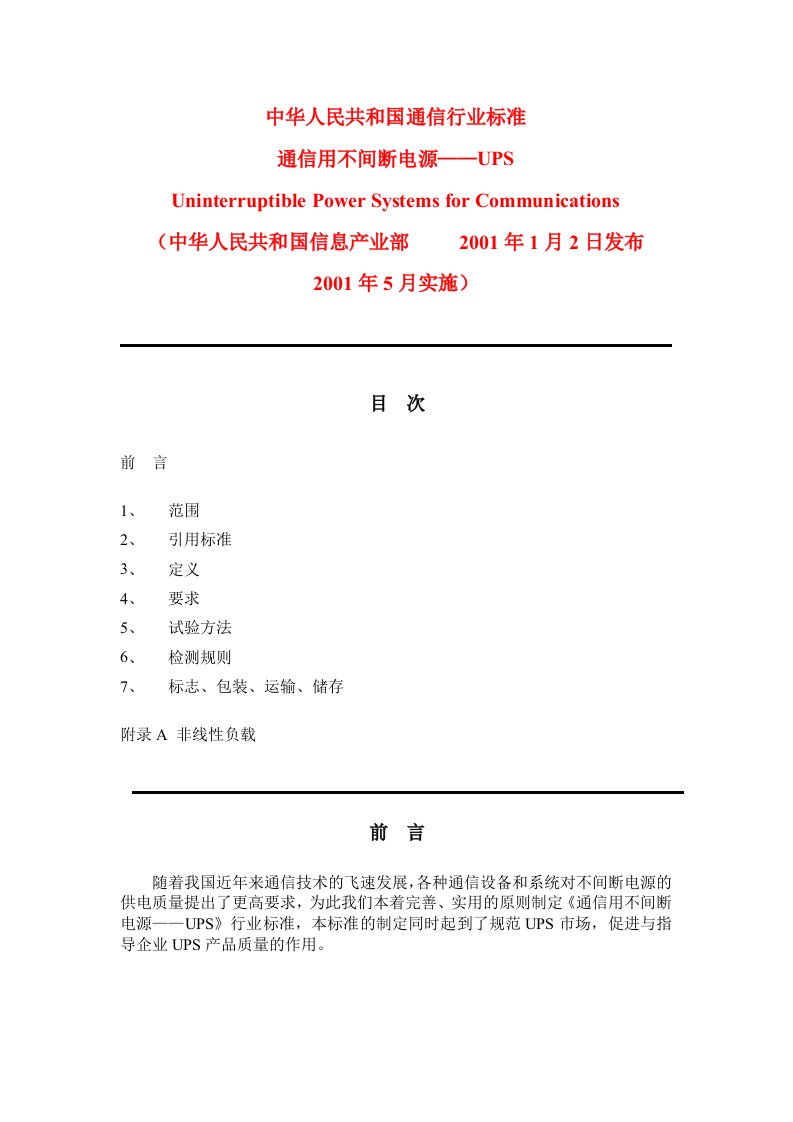 中华人民共和国通信行业标准

通信用不间断电源——UPS

Uninterruptible Power Systems for Communications

（中华人民共和国信息产业部　　2001 年 1 月 2 日发布

2001 年 5 月实施）

目　次

前　言

1、　范围
2、　引用标准
3、　定义
4、　要求
5、　试验方法
6、　检测规则
7、　标志、包装、运输、储存

附录 A　非线性负载

前　言

随着我国近年来通信技术的飞速发展，各种通信设备和系统对不间断电源的供电质量提出了更高要求，为此我们本着完善、实用的原则制定《通信用不间断电源——UPS》行业标准，本标准的制定同时起到了规范 UPS 市场，促进与指导企业 UPS 产品质量的作用。